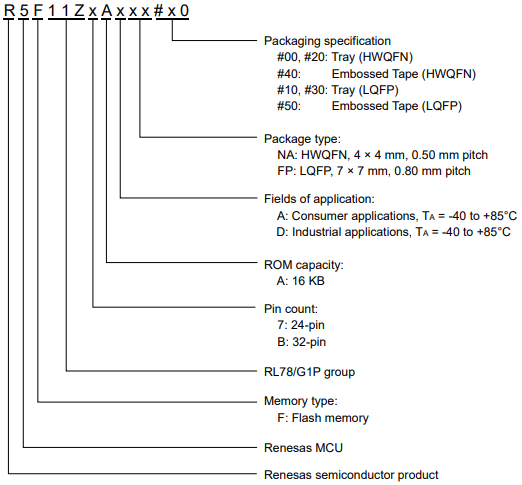 R 5 F 1 1 Z x A x x x # x 0

Packaging specification
#00, #20: Tray (HWQFN)
#40: Embossed Tape (HWQFN)
#10, #30: Tray (LQFP)
#50: Embossed Tape (LQFP)

Package type:
NA: HWQFN, 4 × 4 mm, 0.50 mm pitch
FP: LQFP, 7 × 7 mm, 0.80 mm pitch

Fields of application:
A: Consumer applications, $T_A$ = -40 to +85°C
D: Industrial applications, $T_A$ = -40 to +85°C

ROM capacity:
A: 16 KB

Pin count:
7: 24-pin
B: 32-pin

RL78/G1P group

Memory type:
F: Flash memory

Renesas MCU

Renesas semiconductor product